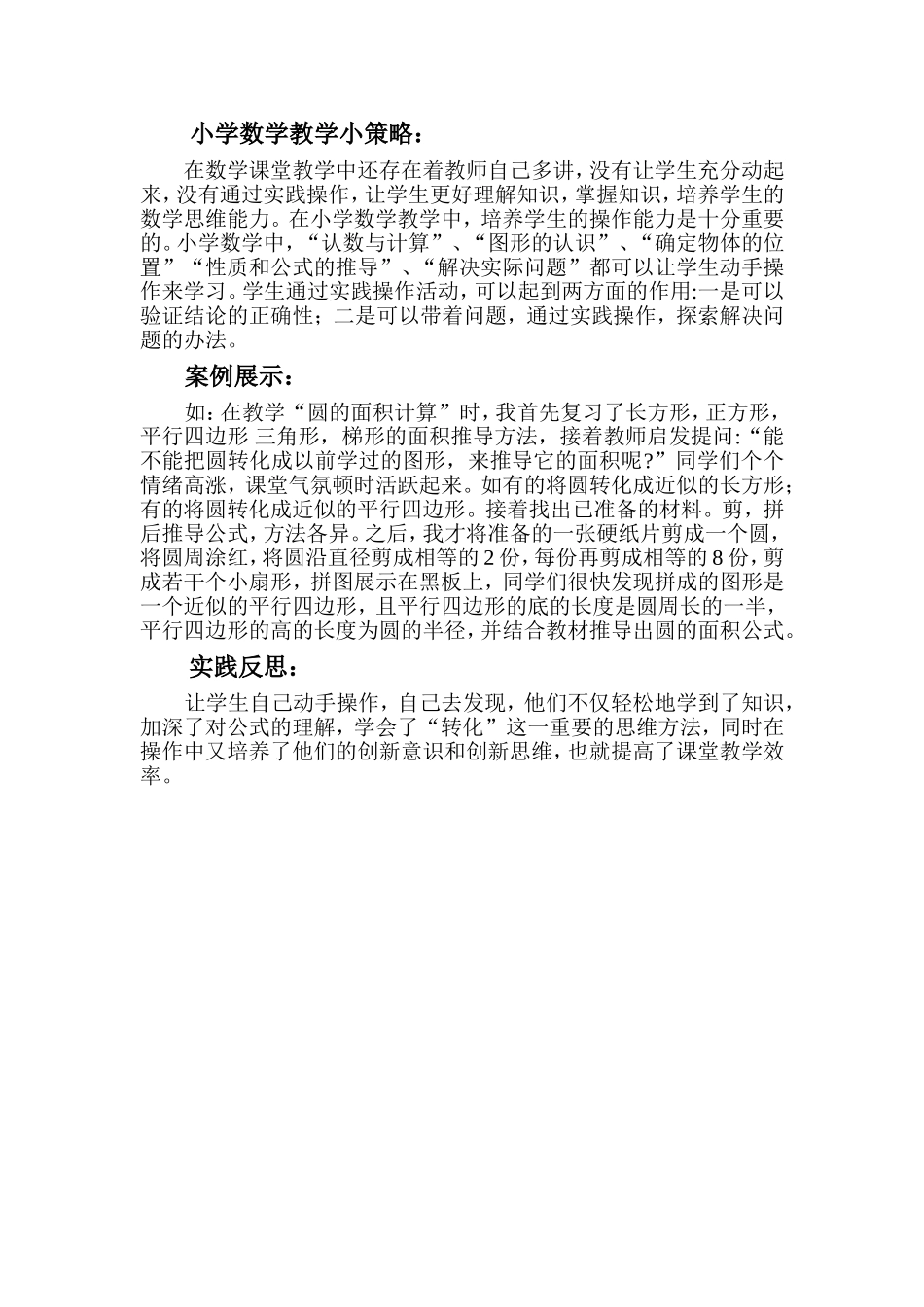 小学数学教学小策略：

在数学课堂教学中还存在着教师自己多讲，没有让学生充分动起来，没有通过实践操作，让学生更好理解知识，掌握知识，培养学生的数学思维能力。在小学数学教学中，培养学生的操作能力是十分重要的。小学数学中，“认数与计算”、“图形的认识”、“确定物体的位置”“性质和公式的推导”、“解决实际问题”都可以让学生动手操作来学习。学生通过实践操作活动，可以起到两方面的作用:一是可以验证结论的正确性；二是可以带着问题，通过实践操作，探索解决问题的办法。

案例展示：

如：在教学“圆的面积计算”时，我首先复习了长方形，正方形，平行四边形 三角形，梯形的面积推导方法，接着教师启发提问:“能不能把圆转化成以前学过的图形，来推导它的面积呢?”同学们个个情绪高涨，课堂气氛顿时活跃起来。如有的将圆转化成近似的长方形；有的将圆转化成近似的平行四边形。接着找出已准备的材料。剪，拼后推导公式，方法各异。之后，我才将准备的一张硬纸片剪成一个圆，将圆周涂红，将圆沿直径剪成相等的 2 份，每份再剪成相等的 8 份，剪成若干个小扇形，拼图展示在黑板上，同学们很快发现拼成的图形是一个近似的平行四边形，且平行四边形的底的长度是圆周长的一半，平行四边形的高的长度为圆的半径，并结合教材推导出圆的面积公式。

实践反思：

让学生自己动手操作，自己去发现，他们不仅轻松地学到了知识，加深了对公式的理解，学会了“转化”这一重要的思维方法，同时在操作中又培养了他们的创新意识和创新思维，也就提高了课堂教学效率。